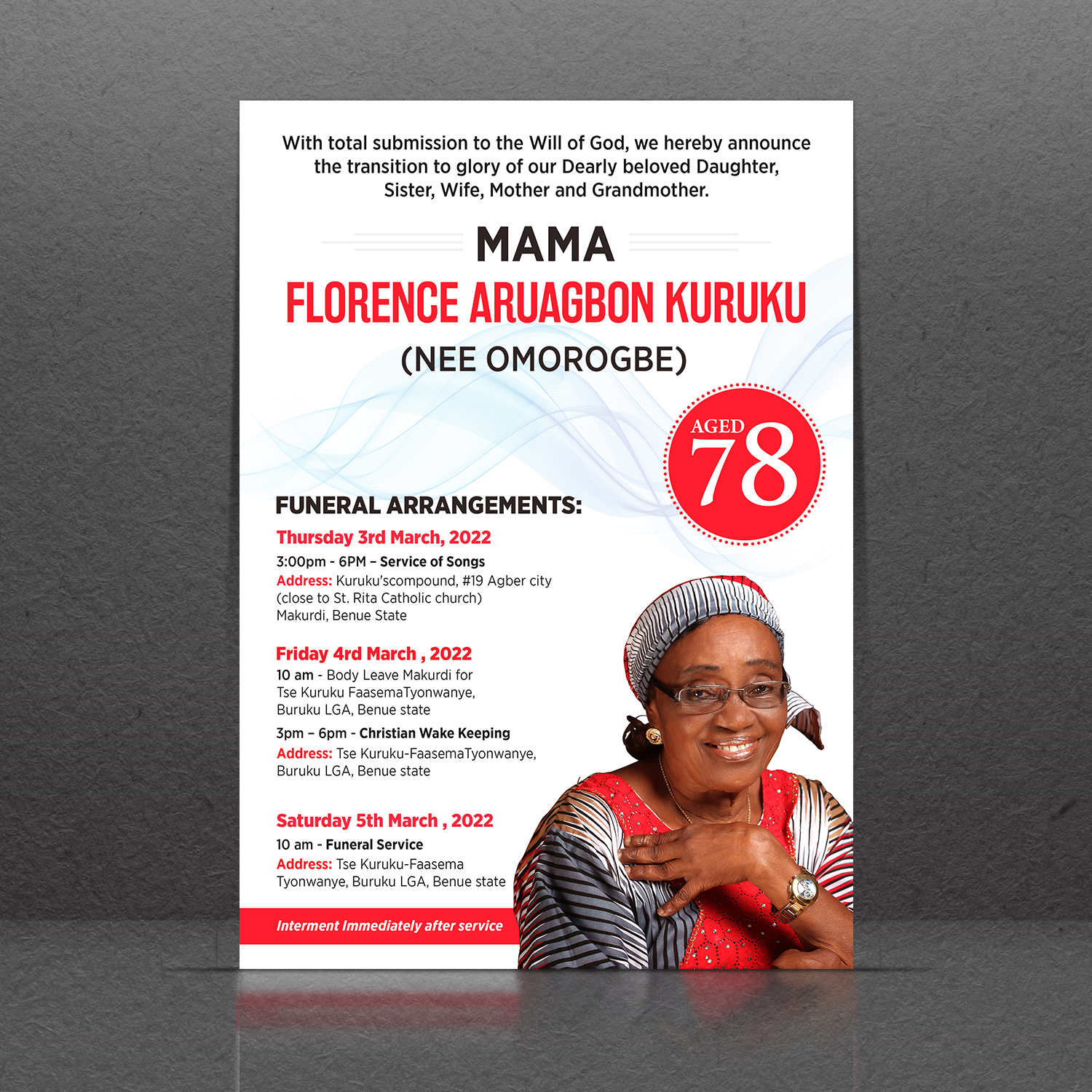 With total submission to the Will of God, we hereby announce the transition to glory of our Dearly beloved Daughter, Sister, Wife, Mother and Grandmother.

MAMA

FLORENCE ARUAGBON KURUKU

(NEE OMOROGBE)

AGED 78

FUNERAL ARRANGEMENTS:

Thursday 3rd March, 2022

3:00pm - 6PM – Service of Songs

Address: Kuruku'scompound, #19 Agber city (close to St. Rita Catholic church) Makurdi, Benue State

Friday 4rd March , 2022

10 am - Body Leave Makurdi for Tse Kuruku FaasemaTyonwanye, Buruku LGA, Benue state

3pm – 6pm - Christian Wake Keeping

Address: Tse Kuruku-FaasemaTyonwanye, Buruku LGA, Benue state

Saturday 5th March , 2022

10 am - Funeral Service

Address: Tse Kuruku-Faasema Tyonwanye, Buruku LGA, Benue state

Interment Immediately after service